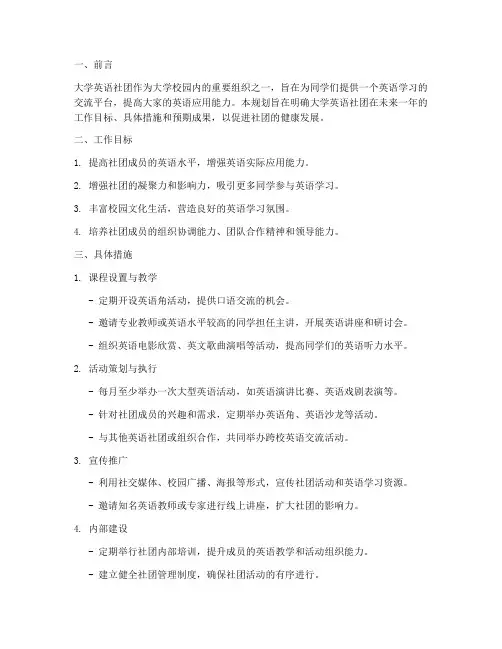 一、前言

大学英语社团作为大学校园内的重要组织之一，旨在为同学们提供一个英语学习的交流平台，提高大家的英语应用能力。本规划旨在明确大学英语社团在未来一年的工作目标、具体措施和预期成果，以促进社团的健康发展。

二、工作目标

1. 提高社团成员的英语水平，增强英语实际应用能力。

2. 增强社团的凝聚力和影响力，吸引更多同学参与英语学习。

3. 丰富校园文化生活，营造良好的英语学习氛围。

4. 培养社团成员的组织协调能力、团队合作精神和领导能力。

三、具体措施

1. 课程设置与教学

- 定期开设英语角活动，提供口语交流的机会。

- 邀请专业教师或英语水平较高的同学担任主讲，开展英语讲座和研讨会。

- 组织英语电影欣赏、英文歌曲演唱等活动，提高同学们的英语听力水平。

2. 活动策划与执行

- 每月至少举办一次大型英语活动，如英语演讲比赛、英语戏剧表演等。

- 针对社团成员的兴趣和需求，定期举办英语角、英语沙龙等活动。

- 与其他英语社团或组织合作，共同举办跨校英语交流活动。

3. 宣传推广

- 利用社交媒体、校园广播、海报等形式，宣传社团活动和英语学习资源。

- 邀请知名英语教师或专家进行线上讲座，扩大社团的影响力。

4. 内部建设

- 定期举行社团内部培训，提升成员的英语教学和活动组织能力。

- 建立健全社团管理制度，确保社团活动的有序进行。